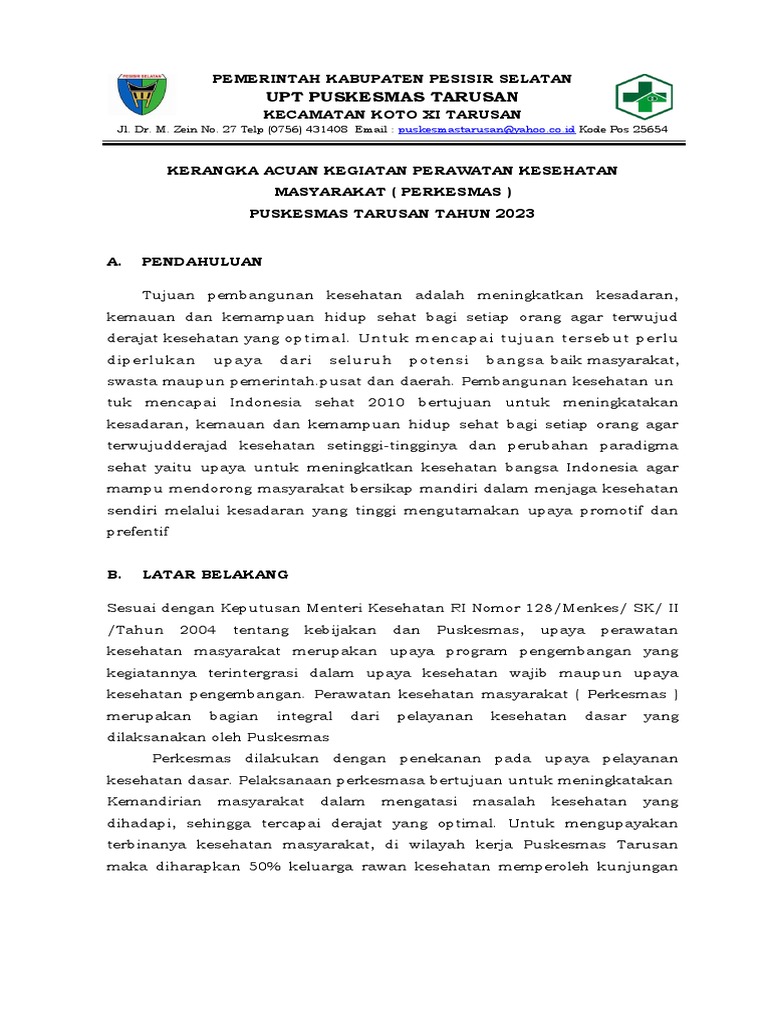 PESISIR SELATAN

PEMERINTAH KABUPATEN PESISIR SELATAN
UPT PUSKESMAS TARUSAN
KECAMATAN KOTO XI TARUSAN
Jl. Dr. M. Zein No. 27 Telp (0756) 431408 Email : puskesmastarusan@yahoo.co.id Kode Pos 25654

KERANGKA ACUAN KEGIATAN PERAWATAN KESEHATAN MASYARAKAT ( PERKESMAS )
PUSKESMAS TARUSAN TAHUN 2023

A. PENDAHULUAN

Tujuan pembangunan kesehatan adalah meningkatkan kesadaran, kemauan dan kemampuan hidup sehat bagi setiap orang agar terwujud derajat kesehatan yang optimal. Untuk mencapai tujuan tersebut perlu diperlukan upaya dari seluruh potensi bangsa baik masyarakat, swasta maupun pemerintah.pusat dan daerah. Pembangunan kesehatan un tuk mencapai Indonesia sehat 2010 bertujuan untuk meningkatakan kesadaran, kemauan dan kemampuan hidup sehat bagi setiap orang agar terwujudderajad kesehatan setinggi-tingginya dan perubahan paradigma sehat yaitu upaya untuk meningkatkan kesehatan bangsa Indonesia agar mampu mendorong masyarakat bersikap mandiri dalam menjaga kesehatan sendiri melalui kesadaran yang tinggi mengutamakan upaya promotif dan prefentif

B. LATAR BELAKANG

Sesuai dengan Keputusan Menteri Kesehatan RI Nomor 128/Menkes/ SK/ II /Tahun 2004 tentang kebijakan dan Puskesmas, upaya perawatan kesehatan masyarakat merupakan upaya program pengembangan yang kegiatannya terintergrasi dalam upaya kesehatan wajib maupun upaya kesehatan pengembangan. Perawatan kesehatan masyarakat ( Perkesmas ) merupakan bagian integral dari pelayanan kesehatan dasar yang dilaksanakan oleh Puskesmas

Perkesmas dilakukan dengan penekanan pada upaya pelayanan kesehatan dasar. Pelaksanaan perkesmasa bertujuan untuk meningkatakan Kemandirian masyarakat dalam mengatasi masalah kesehatan yang dihadapi, sehingga tercapai derajat yang optimal. Untuk mengupayakan terbinanya kesehatan masyarakat, di wilayah kerja Puskesmas Tarusan maka diharapkan 50% keluarga rawan kesehatan memperoleh kunjungan